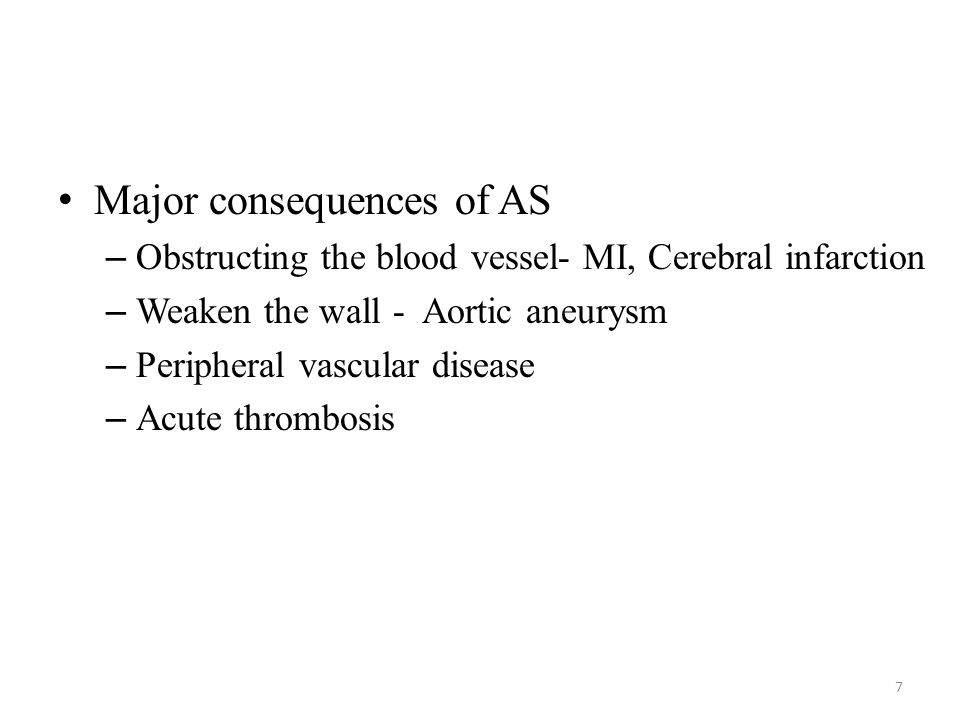 • Major consequences of AS
– Obstructing the blood vessel- MI, Cerebral infarction
– Weaken the wall - Aortic aneurysm
– Peripheral vascular disease
– Acute thrombosis

7